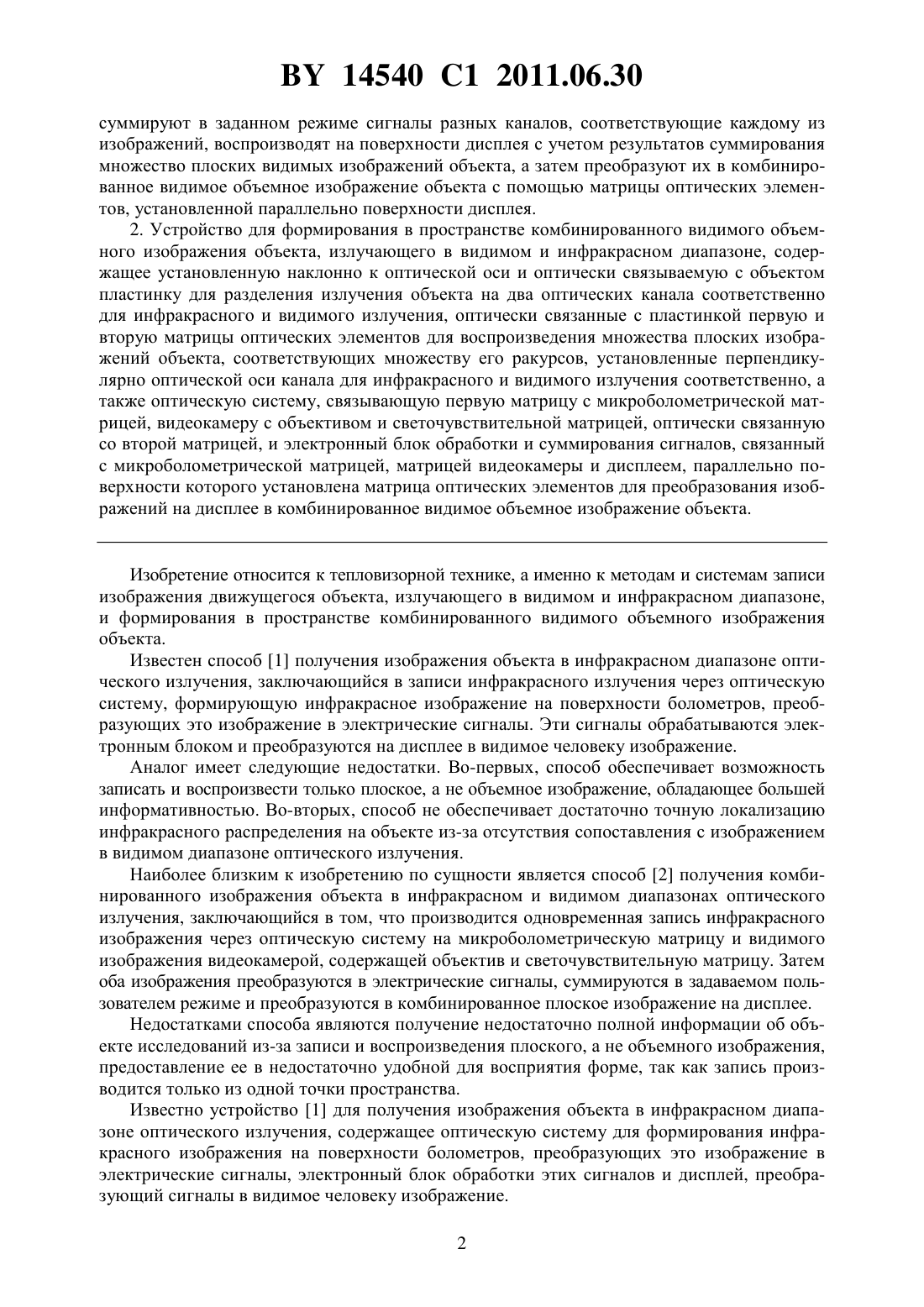 BY 14540 C1 2011.06.30

суммируют в заданном режиме сигналы разных каналов, соответствующие каждому из изображений, воспроизводят на поверхности дисплея с учетом результатов суммирования множество плоских видимых изображений объекта, а затем преобразуют их в комбинированное видимое объемное изображение объекта с помощью матрицы оптических элементов, установленной параллельно поверхности дисплея.

2. Устройство для формирования в пространстве комбинированного видимого объемного изображения объекта, излучающего в видимом и инфракрасном диапазоне, содержащее установленную наклонно к оптической оси и оптически связываемую с объектом пластинку для разделения излучения объекта на два оптических канала соответственно для инфракрасного и видимого излучения, оптически связанные с пластинкой первую и вторую матрицы оптических элементов для воспроизведения множества плоских изображений объекта, соответствующих множеству его ракурсов, установленные перпендикулярно оптической оси канала для инфракрасного и видимого излучения соответственно, а также оптическую систему, связывающую первую матрицу с микроболометрической матрицей, видеокамеру с объективом и светочувствительной матрицей, оптически связанную со второй матрицей, и электронный блок обработки и суммирования сигналов, связанный с микроболометрической матрицей, матрицей видеокамеры и дисплеем, параллельно поверхности которого установлена матрица оптических элементов для преобразования изображений на дисплее в комбинированное видимое объемное изображение объекта.

Изобретение относится к тепловизорной технике, а именно к методам и системам записи изображения движущегося объекта, излучающего в видимом и инфракрасном диапазоне, и формирования в пространстве комбинированного видимого объемного изображения объекта.

Известен способ [1] получения изображения объекта в инфракрасном диапазоне оптического излучения, заключающийся в записи инфракрасного излучения через оптическую систему, формирующую инфракрасное изображение на поверхности болометров, преобразующих это изображение в электрические сигналы. Эти сигналы обрабатываются электронным блоком и преобразуются на дисплее в видимое человеку изображение.

Аналог имеет следующие недостатки. Во-первых, способ обеспечивает возможность записать и воспроизвести только плоское, а не объемное изображение, обладающее большей информативностью. Во-вторых, способ не обеспечивает достаточно точную локализацию инфракрасного распределения на объекте из-за отсутствия сопоставления с изображением в видимом диапазоне оптического излучения.

Наиболее близким к изобретению по сущности является способ [2] получения комбинированного изображения объекта в инфракрасном и видимом диапазонах оптического излучения, заключающийся в том, что производится одновременная запись инфракрасного изображения через оптическую систему на микроболометрическую матрицу и видимого изображения видеокамерой, содержащей объектив и светочувствительную матрицу. Затем оба изображения преобразуются в электрические сигналы, суммируются в задаваемом пользователем режиме и преобразуются в комбинированное плоское изображение на дисплее.

Недостатками способа являются получение недостаточно полной информации об объекте исследований из-за записи и воспроизведения плоского, а не объемного изображения, предоставление ее в недостаточно удобной для восприятия форме, так как запись производится только из одной точки пространства.

Известно устройство [1] для получения изображения объекта в инфракрасном диапазоне оптического излучения, содержащее оптическую систему для формирования инфракрасного изображения на поверхности болометров, преобразующих это изображение в электрические сигналы, электронный блок обработки этих сигналов и дисплей, преобразующий сигналы в видимое человеку изображение.

2